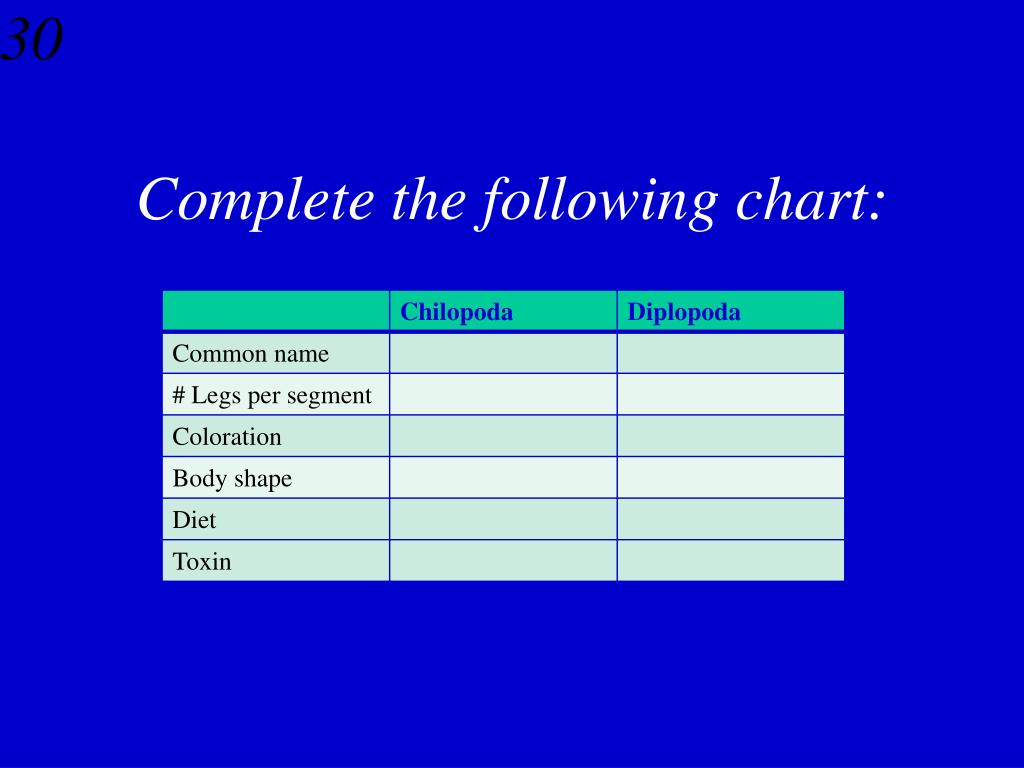 30

Complete the following chart:

| | Chilopoda | Diplopoda |
|---|---|---|
| Common name | | |
| # Legs per segment | | |
| Coloration | | |
| Body shape | | |
| Diet | | |
| Toxin | | |